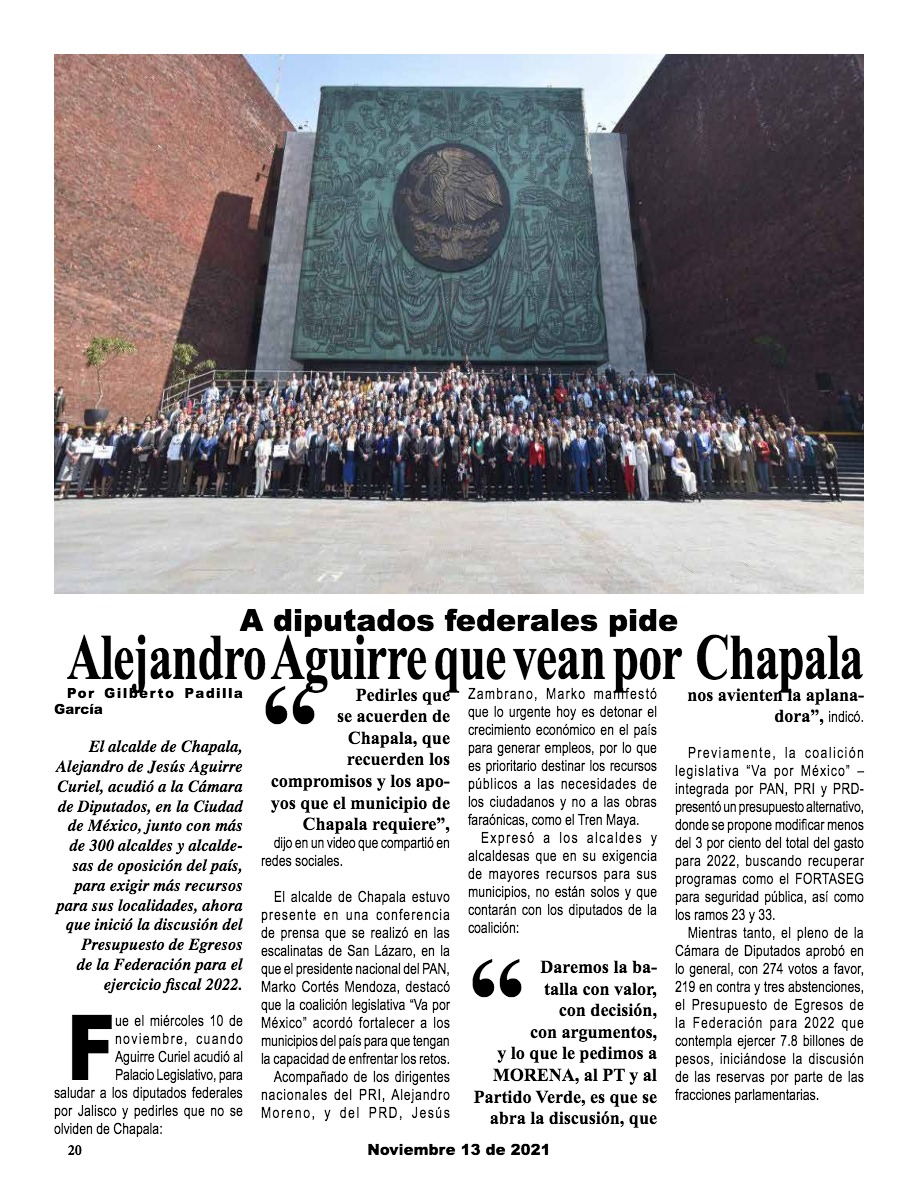 A diputados federales pide

Alejandro Aguirre que vean por Chapala

Por Gilberto Padilla García

El alcalde de Chapala, Alejandro de Jesús Aguirre Curiel, acudió a la Cámara de Diputados, en la Ciudad de México, junto con más de 300 alcaldes y alcaldesas de oposición del país, para exigir más recursos para sus localidades, ahora que inició la discusión del Presupuesto de Egresos de la Federación para el ejercicio fiscal 2022.

Fue el miércoles 10 de noviembre, cuando Aguirre Curiel acudió al Palacio Legislativo, para saludar a los diputados federales por Jalisco y pedirles que no se olviden de Chapala:

“Pedirles que se acuerden de Chapala, que recuerden los compromisos y los apoyos que el municipio de Chapala requiere”, dijo en un video que compartió en redes sociales.

El alcalde de Chapala estuvo presente en una conferencia de prensa que se realizó en las escalinatas de San Lázaro, en la que el presidente nacional del PAN, Marko Cortés Mendoza, destacó que la coalición legislativa “Va por México” acordó fortalecer a los municipios del país para que tengan la capacidad de enfrentar los retos.

Acompañado de los dirigentes nacionales del PRI, Alejandro Moreno, y del PRD, Jesús Zambrano, Marko manifestó que lo urgente hoy es detonar el crecimiento económico en el país para generar empleos, por lo que es prioritario destinar los recursos públicos a las necesidades de los ciudadanos y no a las obras faraónicas, como el Tren Maya.

Expresó a los alcaldes y alcaldesas que en su exigencia de mayores recursos para sus municipios, no están solos y que contarán con los diputados de la coalición:

“Daremos la batalla con valor, con decisión, con argumentos, y lo que le pedimos a MORENA, al PT y al Partido Verde, es que se abra la discusión, que nos avienten la aplanadora”, indicó.

Previamente, la coalición legislativa “Va por México” –integrada por PAN, PRI y PRD- presentó un presupuesto alternativo, donde se propone modificar menos del 3 por ciento del total del gasto para 2022, buscando recuperar programas como el FORTASEG para seguridad pública, así como los ramos 23 y 33.

Mientras tanto, el pleno de la Cámara de Diputados aprobó en lo general, con 274 votos a favor, 219 en contra y tres abstenciones, el Presupuesto de Egresos de la Federación para 2022 que contempla ejercer 7.8 billones de pesos, iniciándose la discusión de las reservas por parte de las fracciones parlamentarias.

20

Noviembre 13 de 2021